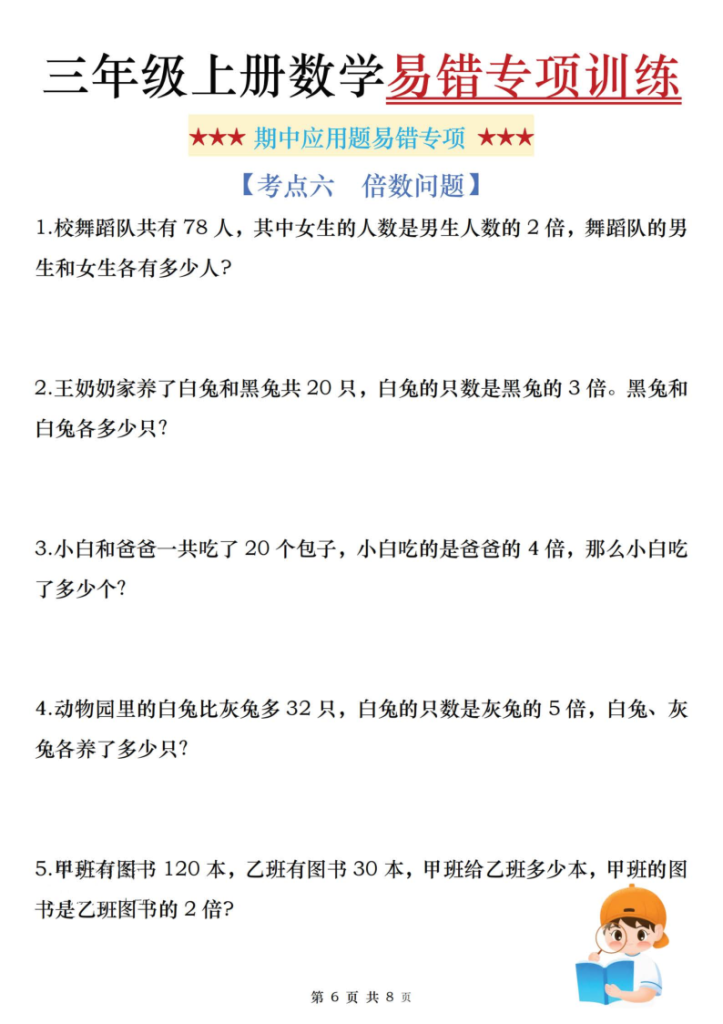 三年级上册数学易错专项训练

★★★ 期中应用题易错专项 ★★★

【考点六 倍数问题】

1.校舞蹈队共有 78 人，其中女生的人数是男生人数的 2 倍，舞蹈队的男生和女生各有多少人？

2.王奶奶家养了白兔和黑兔共 20 只，白兔的只数是黑兔的 3 倍。黑兔和白兔各多少只？

3.小白和爸爸一共吃了 20 个包子，小白吃的是爸爸的 4 倍，那么小白吃了多少个？

4.动物园里的白兔比灰兔多 32 只，白兔的只数是灰兔的 5 倍，白兔、灰兔各养了多少只？

5.甲班有图书 120 本，乙班有图书 30 本，甲班给乙班多少本，甲班的图书是乙班图书的 2 倍？

第 6 页 共 8 页